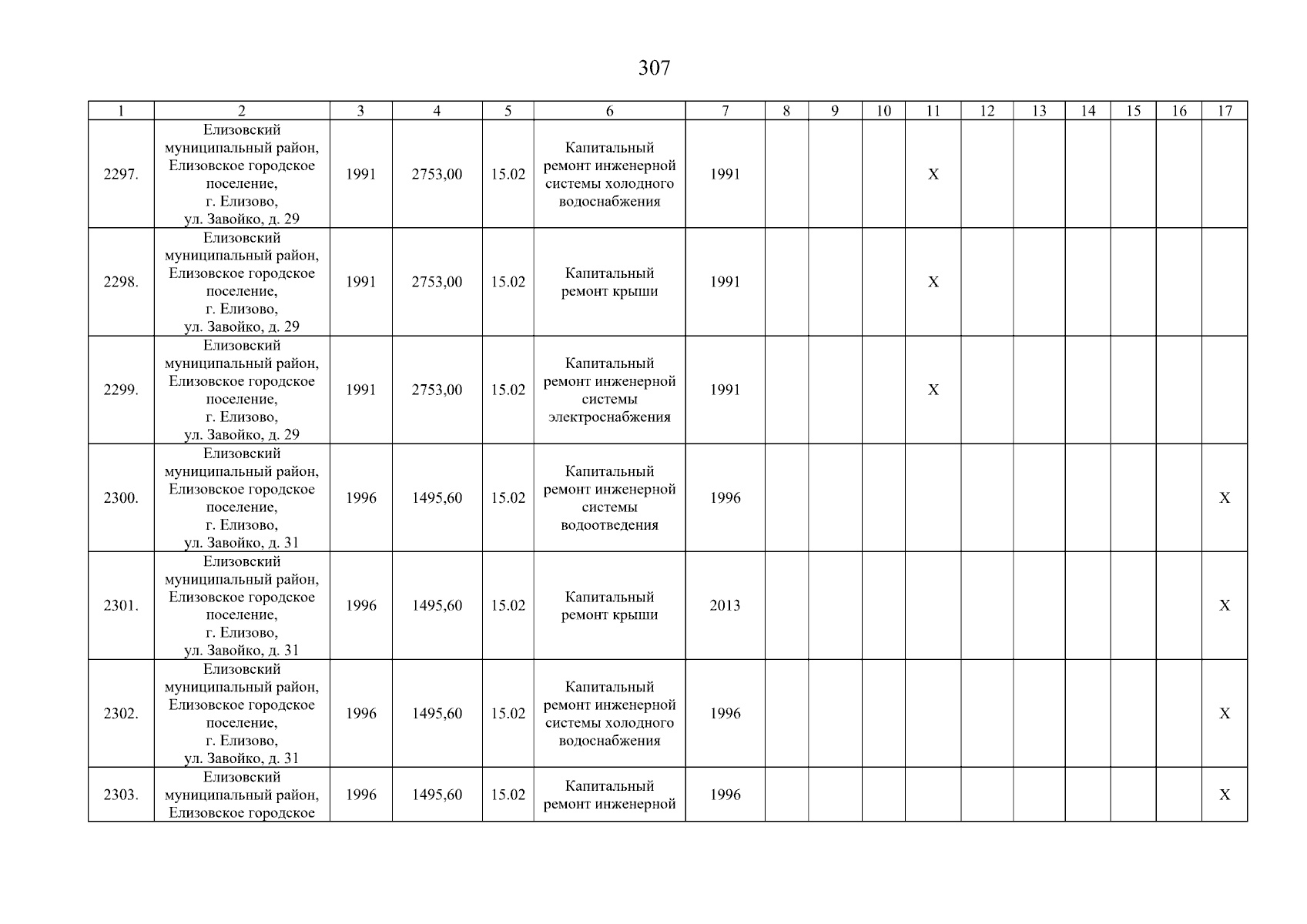 307

| 1 | 2 | 3 | 4 | 5 | 6 | 7 | 8 | 9 | 10 | 11 | 12 | 13 | 14 | 15 | 16 | 17 |
|---|---|---|---|---|---|---|---|---|---|---|---|---|---|---|---|---|
| 2297. | Елизовский муниципальный район, Елизовское городское поселение, г. Елизово, ул. Завойко, д. 29 | 1991 | 2753,00 | 15.02 | Капитальный ремонт инженерной системы холодного водоснабжения | 1991 | | | | X | | | | | | |
| 2298. | Елизовский муниципальный район, Елизовское городское поселение, г. Елизово, ул. Завойко, д. 29 | 1991 | 2753,00 | 15.02 | Капитальный ремонт крыши | 1991 | | | | X | | | | | | |
| 2299. | Елизовский муниципальный район, Елизовское городское поселение, г. Елизово, ул. Завойко, д. 29 | 1991 | 2753,00 | 15.02 | Капитальный ремонт инженерной системы электроснабжения | 1991 | | | | X | | | | | | |
| 2300. | Елизовский муниципальный район, Елизовское городское поселение, г. Елизово, ул. Завойко, д. 31 | 1996 | 1495,60 | 15.02 | Капитальный ремонт инженерной системы водоотведения | 1996 | | | | | | | | | | X |
| 2301. | Елизовский муниципальный район, Елизовское городское поселение, г. Елизово, ул. Завойко, д. 31 | 1996 | 1495,60 | 15.02 | Капитальный ремонт крыши | 2013 | | | | | | | | | | X |
| 2302. | Елизовский муниципальный район, Елизовское городское поселение, г. Елизово, ул. Завойко, д. 31 | 1996 | 1495,60 | 15.02 | Капитальный ремонт инженерной системы холодного водоснабжения | 1996 | | | | | | | | | | X |
| 2303. | Елизовский муниципальный район, Елизовское городское | 1996 | 1495,60 | 15.02 | Капитальный ремонт инженерной | 1996 | | | | | | | | | | X |